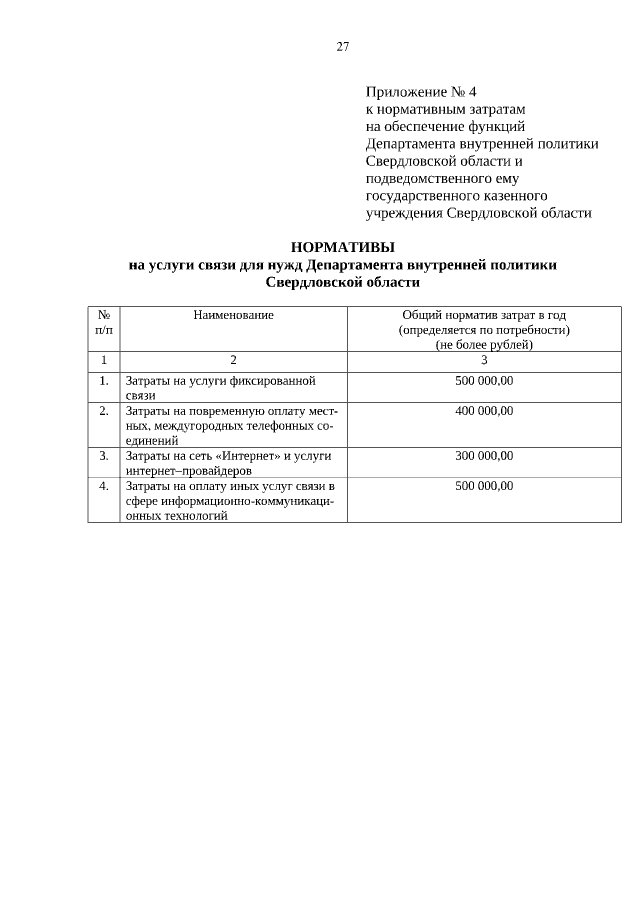 27

Приложение № 4
к нормативным затратам
на обеспечение функций
Департамента внутренней политики
Свердловской области и
подведомственного ему
государственного казенного
учреждения Свердловской области

НОРМАТИВЫ
на услуги связи для нужд Департамента внутренней политики
Свердловской области

| № п/п | Наименование | Общий норматив затрат в год (определяется по потребности) (не более рублей) |
|---|---|---|
| 1 | 2 | 3 |
| 1. | Затраты на услуги фиксированной связи | 500 000,00 |
| 2. | Затраты на повременную оплату местных, междугородных телефонных соединений | 400 000,00 |
| 3. | Затраты на сеть «Интернет» и услуги интернет–провайдеров | 300 000,00 |
| 4. | Затраты на оплату иных услуг связи в сфере информационно-коммуникационных технологий | 500 000,00 |